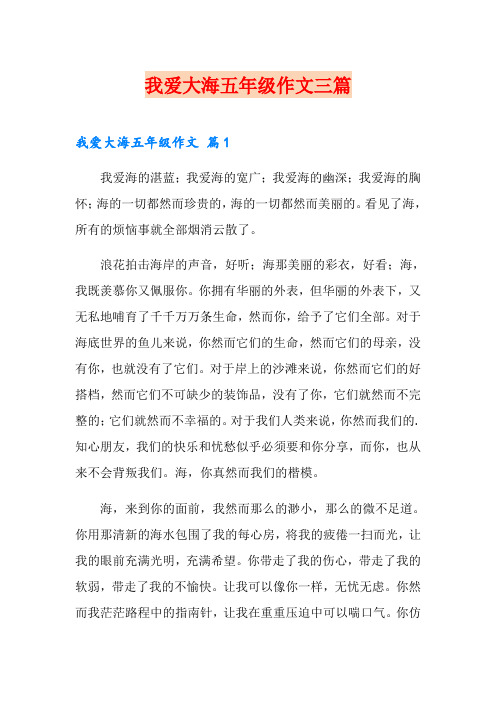 我爱大海五年级作文三篇

我爱大海五年级作文 篇1

我爱海的湛蓝；我爱海的宽广；我爱海的幽深；我爱海的胸怀；海的一切都然而珍贵的，海的一切都然而美丽的。看见了海，所有的烦恼事就全部烟消云散了。

浪花拍击海岸的声音，好听；海那美丽的彩衣，好看；海，我既羡慕你又佩服你。你拥有华丽的外表，但华丽的外表下，又无私地哺育了千千万万条生命，然而你，给予了它们全部。对于海底世界的鱼儿来说，你然而它们的生命，然而它们的母亲，没有你，也就没有了它们。对于岸上的沙滩来说，你然而它们的好搭档，然而它们不可缺少的装饰品，没有了你，它们就然而不完整的；它们就然而不幸福的。对于我们人类来说，你然而我们的.知心朋友，我们的快乐和忧愁似乎必须要和你分享，而你，也从来不会背叛我们。海，你真然而我们的楷模。

海，来到你的面前，我然而那么的渺小，那么的微不足道。你用那清新的海水包围了我的每心房，将我的疲倦一扫而光，让我的眼前充满光明，充满希望。你带走了我的伤心，带走了我的软弱，带走了我的不愉快。让我可以像你一样，无忧无虑。你然而我茫茫路程中的指南针，让我在重重压迫中可以喘口气。你仿